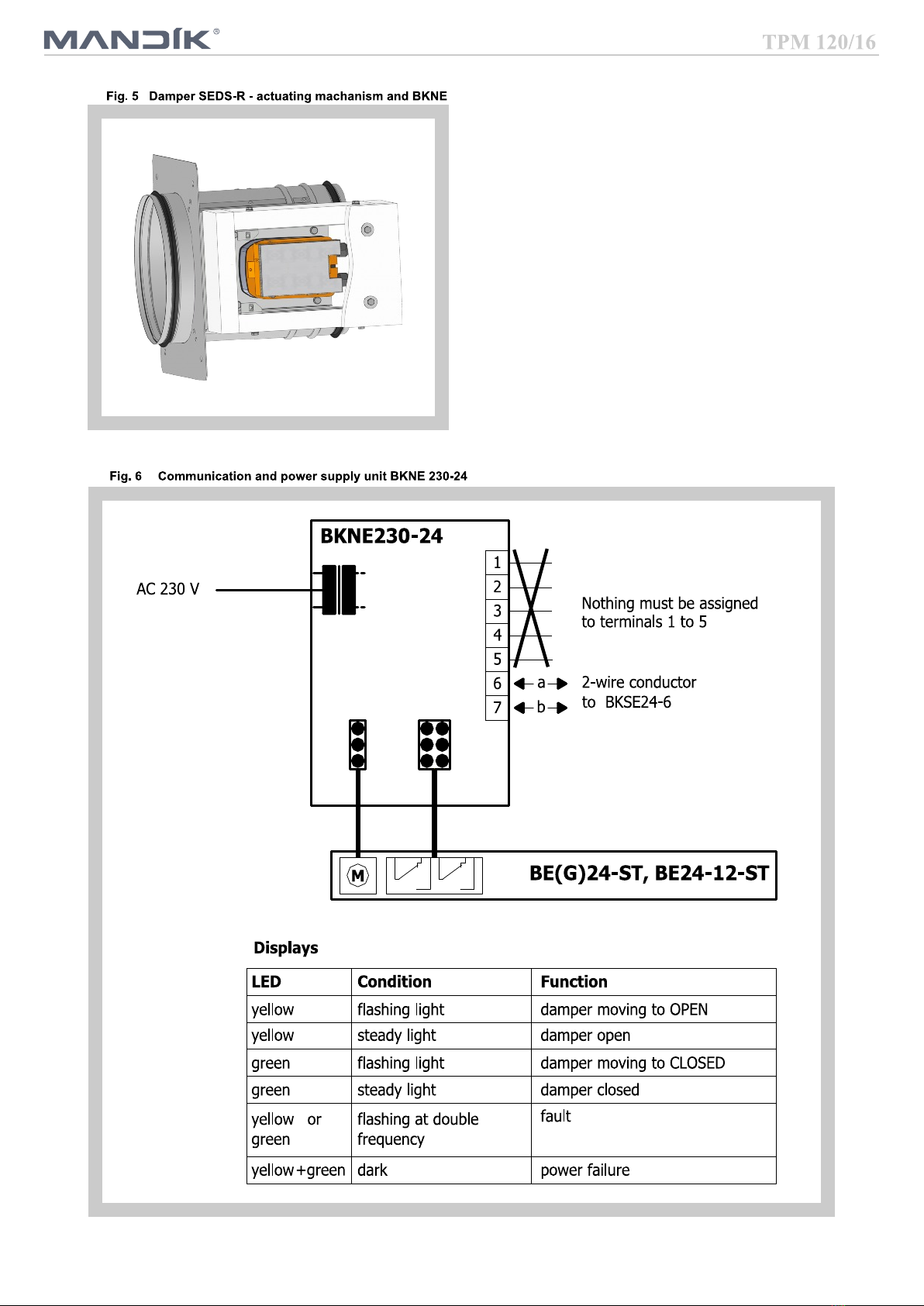 MANDÍK®

TPM 120/16

Fig. 5 Damper SEDS-R - actuating machanism and BKNE

Fig. 6 Communication and power supply unit BKNE 230-24

BKNE230-24

AC 230 V

1
2
3
4
5
6
7

Nothing must be assigned to terminals 1 to 5

a
b

2-wire conductor to BKSE24-6

M

BE(G)24-ST, BE24-12-ST

Displays

| LED | Condition | Function |
|---|---|---|
| yellow | flashing light | damper moving to OPEN |
| yellow | steady light | damper open |
| green | flashing light | damper moving to CLOSED |
| green | steady light | damper closed |
| yellow or green | flashing at double frequency | fault |
| yellow+green | dark | power failure |